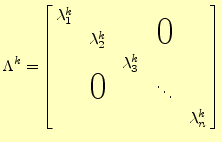 $\Lambda^k = \begin{bmatrix} \lambda_1^k & & & 0 & \\ & \lambda_2^k & & & \\ & & \lambda_3^k & & \\ & 0 & & \ddots & \\ & & & & \lambda_n^k \end{bmatrix}$